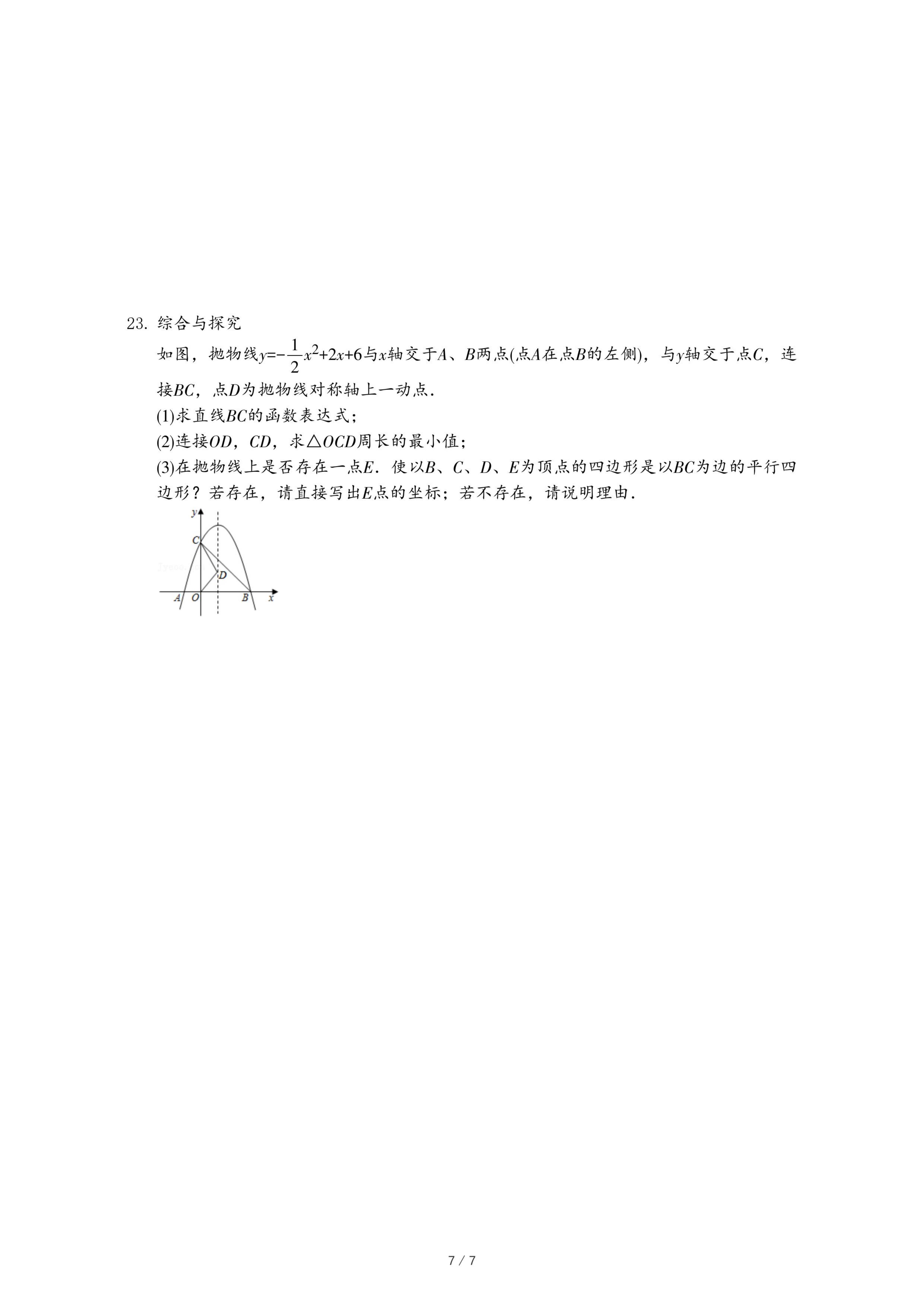 23. 综合与探究

如图，抛物线$y=-\frac{1}{2}x^2+2x+6$与$x$轴交于$A$、$B$两点(点$A$在点$B$的左侧)，与$y$轴交于点$C$，连接$BC$，点$D$为抛物线对称轴上一动点．

(1)求直线$BC$的函数表达式；

(2)连接$OD$，$CD$，求$\triangle OCD$周长的最小值；

(3)在抛物线上是否存在一点$E$．使以$B$、$C$、$D$、$E$为顶点的四边形是以$BC$为边的平行四边形？若存在，请直接写出$E$点的坐标；若不存在，请说明理由．

y
C
D
A O B x

7 / 7